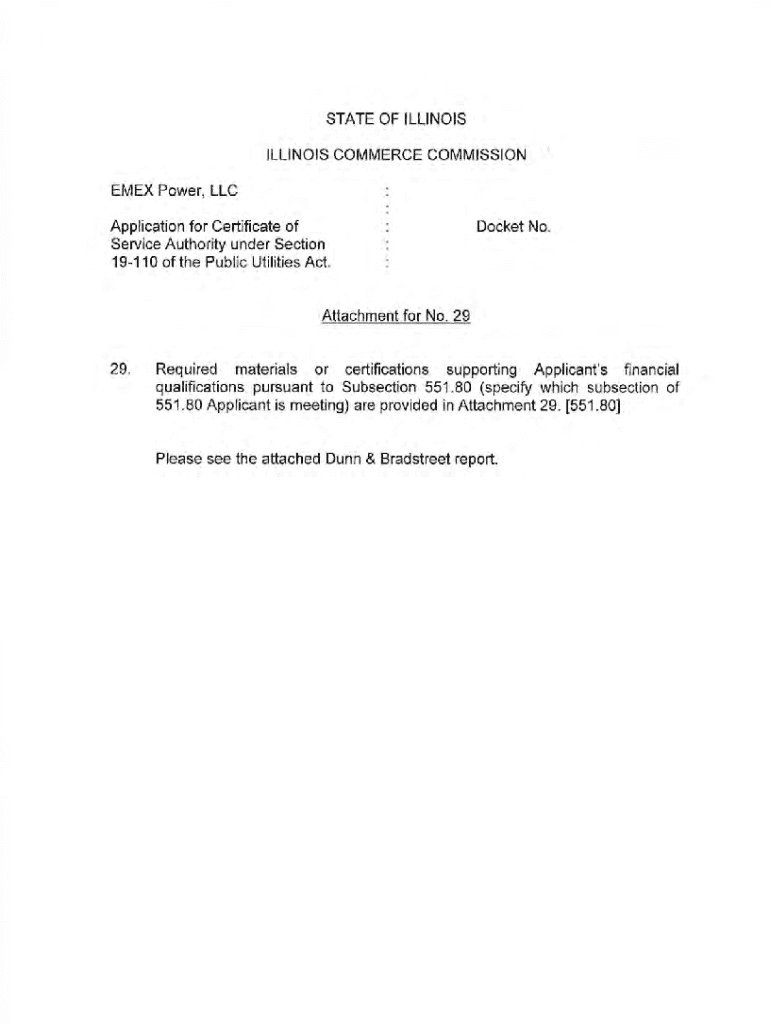 STATE OF ILLINOIS

ILLINOIS COMMERCE COMMISSION

EMEX Power, LLC :
:
Application for Certificate of : Docket No.
Service Authority under Section :
19-110 of the Public Utilities Act. :

Attachment for No. 29

29. Required materials or certifications supporting Applicant's financial qualifications pursuant to Subsection 551.80 (specify which subsection of 551.80 Applicant is meeting) are provided in Attachment 29. [551.80]

Please see the attached Dunn & Bradstreet report.